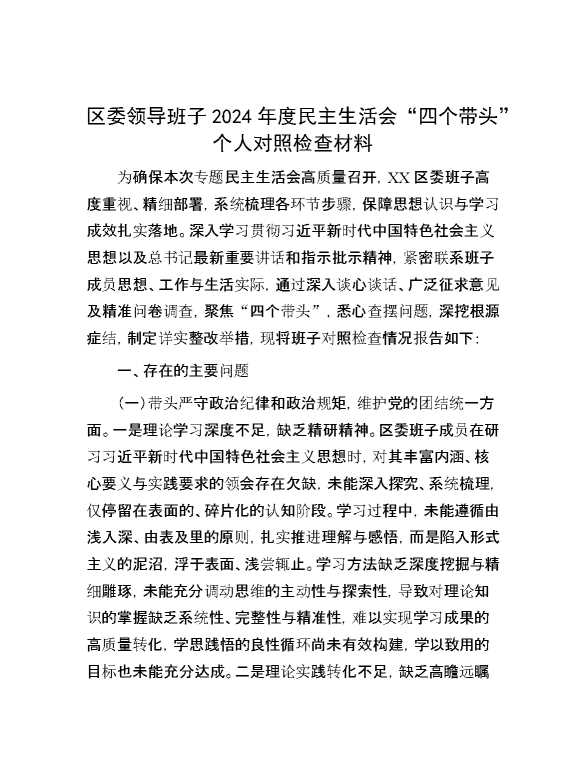 区委领导班子 2024 年度民主生活会“四个带头”个人对照检查材料

为确保本次专题民主生活会高质量召开，XX 区委班子高度重视、精细部署，系统梳理各环节步骤，保障思想认识与学习成效扎实落地。深入学习贯彻习近平新时代中国特色社会主义思想以及总书记最新重要讲话和指示批示精神，紧密联系班子成员思想、工作与生活实际，通过深入谈心谈话、广泛征求意见及精准问卷调查，聚焦“四个带头”，悉心查摆问题，深挖根源症结，制定详实整改举措，现将班子对照检查情况报告如下：

一、存在的主要问题

（一）带头严守政治纪律和政治规矩，维护党的团结统一方面。一是理论学习深度不足，缺乏精研精神。区委班子成员在研习习近平新时代中国特色社会主义思想时，对其丰富内涵、核心要义与实践要求的领会存在欠缺，未能深入探究、系统梳理，仅停留在表面的、碎片化的认知阶段。学习过程中，未能遵循由浅入深、由表及里的原则，扎实推进理解与感悟，而是陷入形式主义的泥沼，浮于表面、浅尝辄止。学习方法缺乏深度挖掘与精细雕琢，未能充分调动思维的主动性与探索性，导致对理论知识的掌握缺乏系统性、完整性与精准性，难以实现学习成果的高质量转化，学思践悟的良性循环尚未有效构建，学以致用的目标也未能充分达成。二是理论实践转化不足，缺乏高瞻远瞩